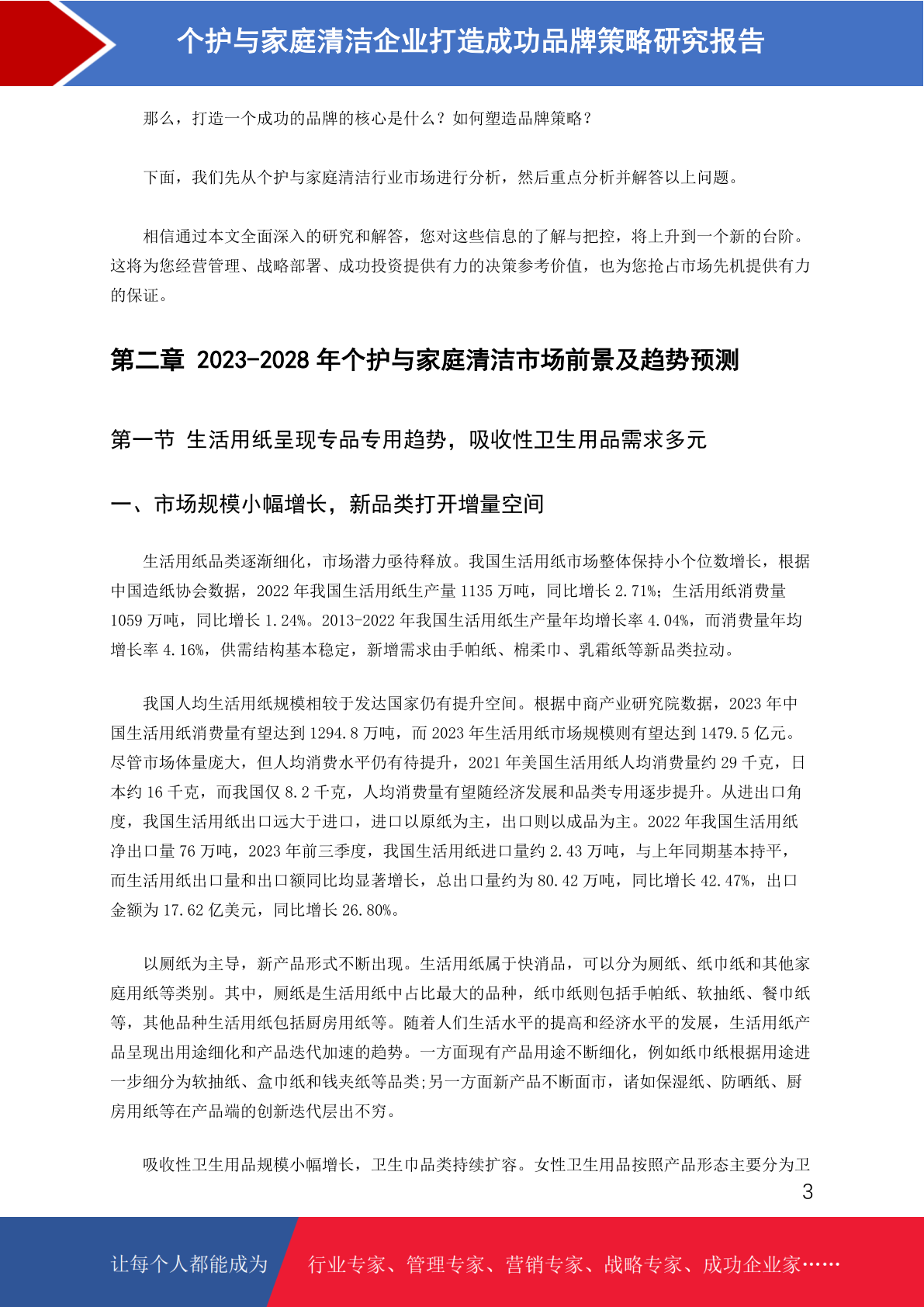 个护与家庭清洁企业打造成功品牌策略研究报告

那么，打造一个成功的品牌的核心是什么？如何塑造品牌策略？

下面，我们先从个护与家庭清洁行业市场进行分析，然后重点分析并解答以上问题。

相信通过本文全面深入的研究和解答，您对这些信息的了解与把控，将上升到一个新的台阶。这将为您经营管理、战略部署、成功投资提供有力的决策参考价值，也为您抢占市场先机提供有力的保证。

第二章 2023-2028 年个护与家庭清洁市场前景及趋势预测

第一节 生活用纸呈现专品专用趋势，吸收性卫生用品需求多元

一、市场规模小幅增长，新品类打开增量空间

生活用纸品类逐渐细化，市场潜力亟待释放。我国生活用纸市场整体保持小个位数增长，根据中国造纸协会数据，2022 年我国生活用纸生产量 1135 万吨，同比增长 2.71%；生活用纸消费量 1059 万吨，同比增长 1.24%。2013-2022 年我国生活用纸生产量年均增长率 4.04%，而消费量年均增长率 4.16%，供需结构基本稳定，新增需求由手帕纸、棉柔巾、乳霜纸等新品类拉动。

我国人均生活用纸规模相较于发达国家仍有提升空间。根据中商产业研究院数据，2023 年中国生活用纸消费量有望达到 1294.8 万吨，而 2023 年生活用纸市场规模则有望达到 1479.5 亿元。尽管市场体量庞大，但人均消费水平仍有待提升，2021 年美国生活用纸人均消费量约 29 千克，日本约 16 千克，而我国仅 8.2 千克，人均消费量有望随经济发展和品类专用逐步提升。从进出口角度，我国生活用纸出口远大于进口，进口以原纸为主，出口则以成品为主。2022 年我国生活用纸净出口量 76 万吨，2023 年前三季度，我国生活用纸进口量约 2.43 万吨，与上年同期基本持平，而生活用纸出口量和出口额同比均显著增长，总出口量约为 80.42 万吨，同比增长 42.47%，出口金额为 17.62 亿美元，同比增长 26.80%。

以厕纸为主导，新产品形式不断出现。生活用纸属于快消品，可以分为厕纸、纸巾纸和其他家庭用纸等类别。其中，厕纸是生活用纸中占比最大的品种，纸巾纸则包括手帕纸、软抽纸、餐巾纸等，其他品种生活用纸包括厨房用纸等。随着人们生活水平的提高和经济水平的发展，生活用纸产品呈现出用途细化和产品迭代加速的趋势。一方面现有产品用途不断细化，例如纸巾纸根据用途进一步细分为软抽纸、盒巾纸和钱夹纸等品类;另一方面新产品不断面市，诸如保湿纸、防晒纸、厨房用纸等在产品端的创新迭代层出不穷。

吸收性卫生用品规模小幅增长，卫生巾品类持续扩容。女性卫生用品按照产品形态主要分为卫

3

让每个人都能成为 行业专家、管理专家、营销专家、战略专家、成功企业家……